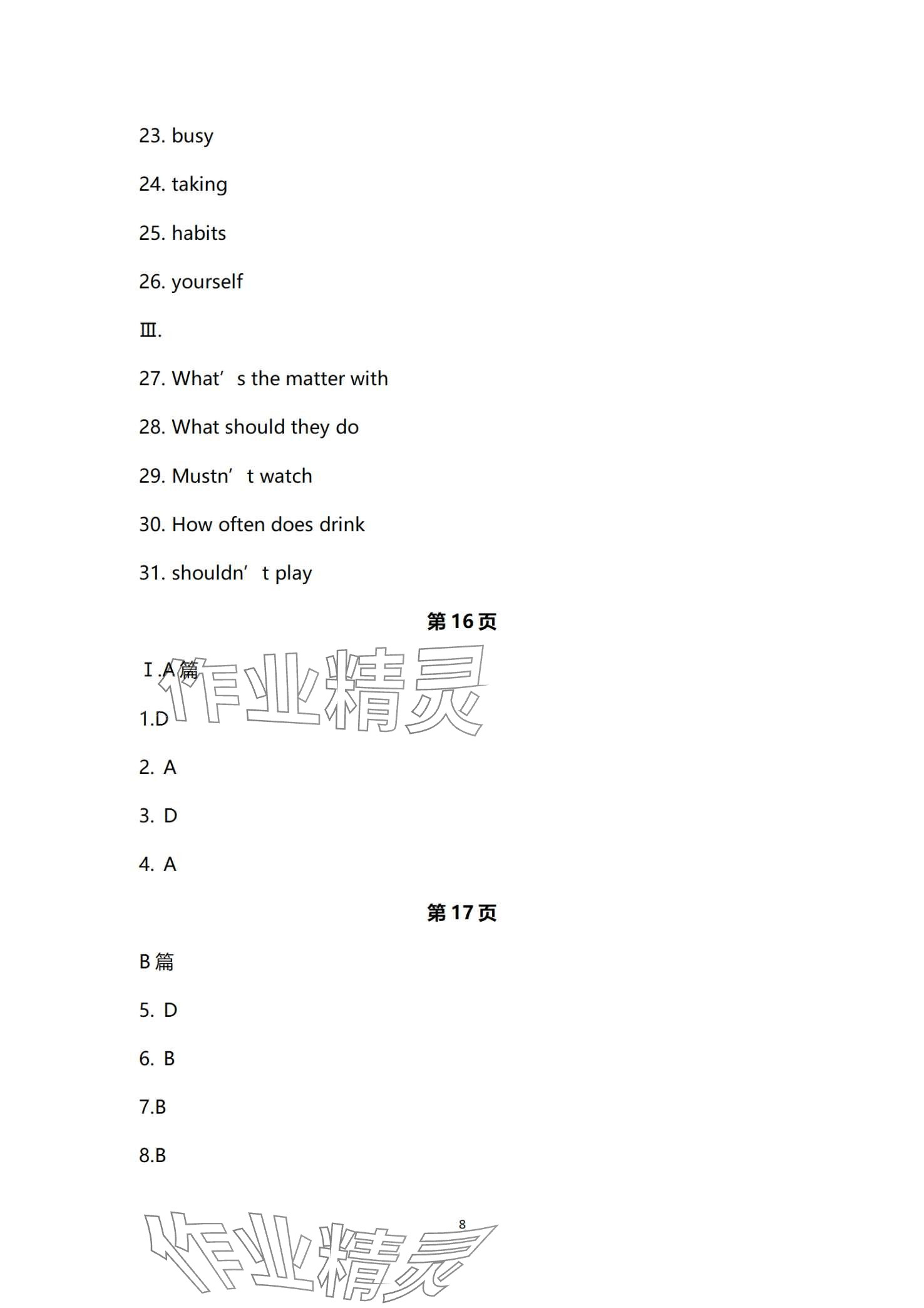 23. busy

24. taking

25. habits

26. yourself

Ⅲ.

27. What’s the matter with

28. What should they do

29. Mustn’t watch

30. How often does drink

31. shouldn’t play

第 16 页

Ⅰ.A 篇

作业精灵

1.D

2. A

3. D

4. A

第 17 页

B 篇

5. D

6. B

7.B

8.B

8

作业精灵